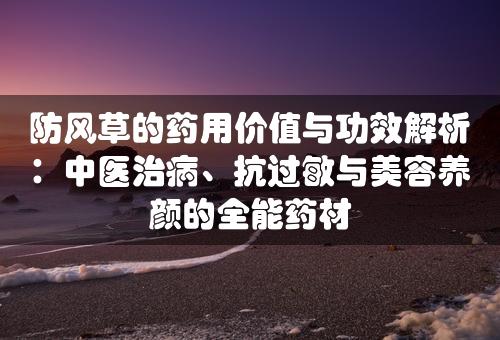 防风草的药用价值与功效解析：中医治病、抗过敏与美容养颜的全能药材